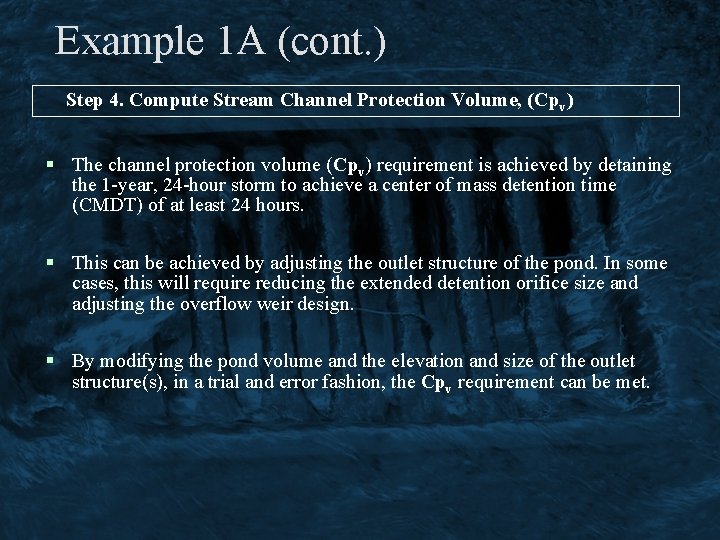 Example 1A (cont.)

Step 4. Compute Stream Channel Protection Volume, ($Cp_v$)

▪ The channel protection volume ($Cp_v$) requirement is achieved by detaining the 1-year, 24-hour storm to achieve a center of mass detention time (CMDT) of at least 24 hours.

▪ This can be achieved by adjusting the outlet structure of the pond. In some cases, this will require reducing the extended detention orifice size and adjusting the overflow weir design.

▪ By modifying the pond volume and the elevation and size of the outlet structure(s), in a trial and error fashion, the $Cp_v$ requirement can be met.